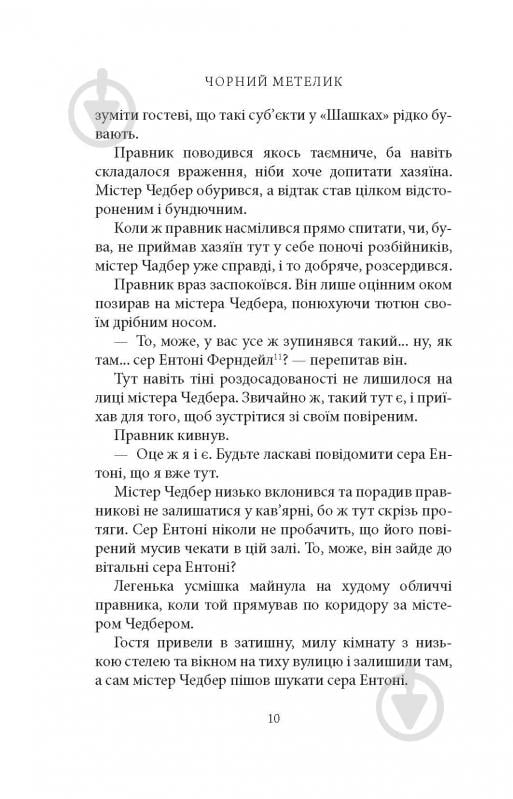 ЧОРНИЙ МЕТЕЛИК

зуміти гостеві, що такі суб'єкти у «Шашках» рідко бувають.

Правник поводився якось таємниче, ба навіть складалося враження, ніби хоче допитати хазяїна. Містер Чедбер обурився, а відтак став цілком відстороненим і бундючним.

Коли ж правник насмілився прямо спитати, чи, бува, не приймав хазяїн тут у себе поночі розбійників, містер Чадбер уже справді, і то добряче, розсердився.

Правник враз заспокоївся. Він лише оцінним оком позирав на містера Чедбера, понюхуючи тютюн своїм дрібним носом.

— То, може, у вас усе ж зупинявся такий... ну, як там... сер Ентоні Ферндейл$^{11}$? — перепитав він.

Тут навіть тіні роздосадованості не лишилося на лиці містера Чедбера. Звичайно ж, такий тут є, і приїхав для того, щоб зустрітися зі своїм повіреним.

Правник кивнув.

— Оце ж я і є. Будьте ласкаві повідомити сера Ентоні, що я вже тут.

Містер Чедбер низько вклонився та порадив правникові не залишатися у кав'ярні, бо ж тут скрізь протяги. Сер Ентоні ніколи не пробачить, що його повірений мусив чекати в цій залі. То, може, він зайде до вітальні сера Ентоні?

Легенька усмішка майнула на худому обличчі правника, коли той прямував по коридору за містером Чедбером.

Гостя привели в затишну, милу кімнату з низькою стелею та вікном на тиху вулицю і залишили там, а сам містер Чедбер пішов шукати сера Ентоні.

10